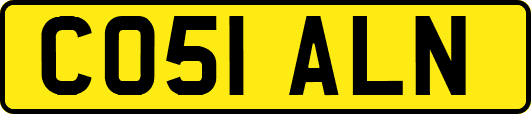 CO51 ALN